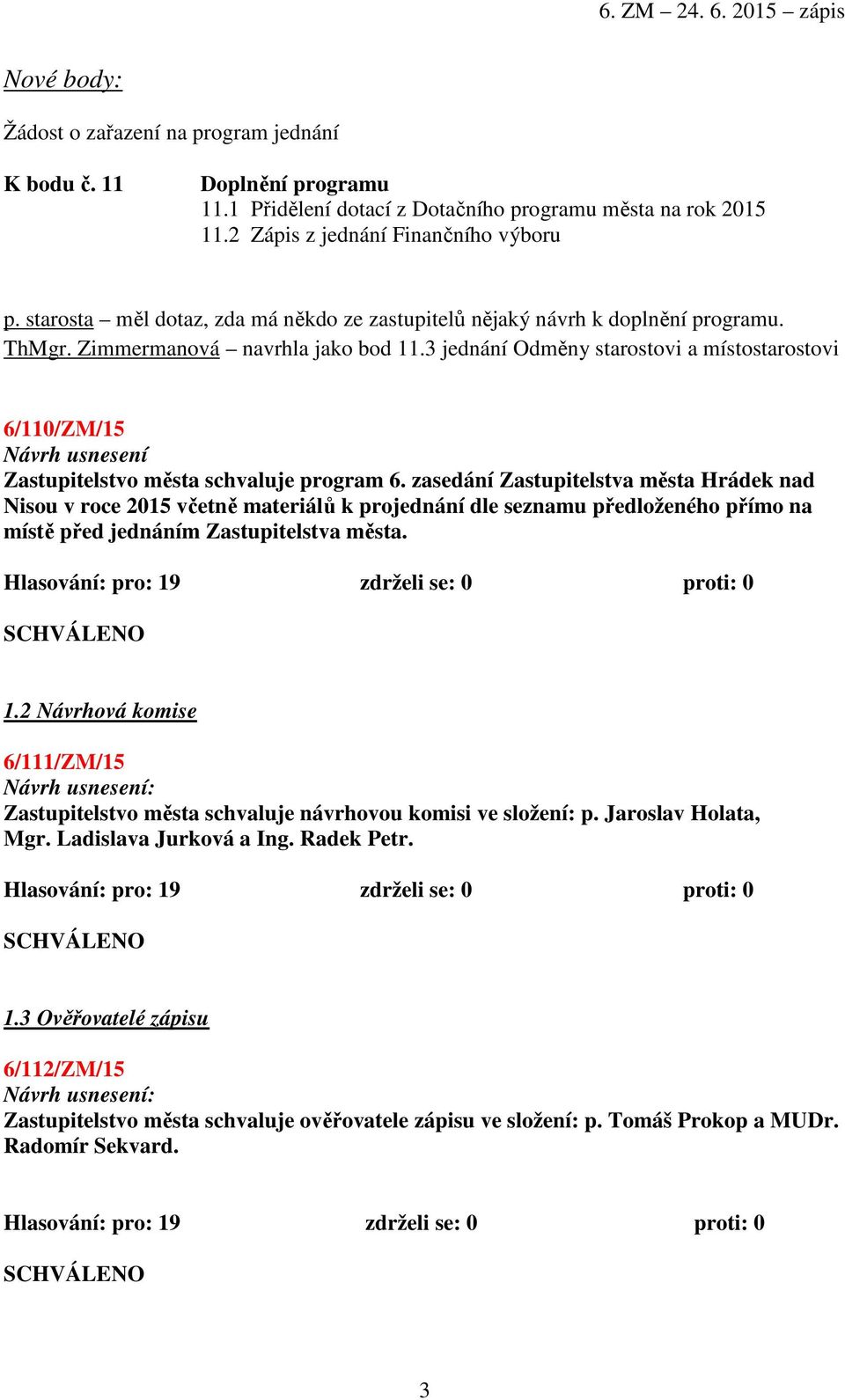 6. ZM – 24. 6. 2015 – zápis

Nové body:

Žádost o zařazení na program jednání

K bodu č. 11 Doplnění programu
11.1 Přidělení dotací z Dotačního programu města na rok 2015
11.2 Zápis z jednání Finančního výboru

p. starosta – měl dotaz, zda má někdo ze zastupitelů nějaký návrh k doplnění programu.
ThMgr. Zimmermanová – navrhla jako bod 11.3 jednání Odměny starostovi a místostarostovi

6/110/ZM/15
Návrh usnesení
Zastupitelstvo města schvaluje program 6. zasedání Zastupitelstva města Hrádek nad Nisou v roce 2015 včetně materiálů k projednání dle seznamu předloženého přímo na místě před jednáním Zastupitelstva města.

Hlasování: pro: 19 zdrželi se: 0 proti: 0

SCHVÁLENO

1.2 Návrhová komise

6/111/ZM/15
Návrh usnesení:
Zastupitelstvo města schvaluje návrhovou komisi ve složení: p. Jaroslav Holata, Mgr. Ladislava Jurková a Ing. Radek Petr.

Hlasování: pro: 19 zdrželi se: 0 proti: 0

SCHVÁLENO

1.3 Ověřovatelé zápisu

6/112/ZM/15
Návrh usnesení:
Zastupitelstvo města schvaluje ověřovatele zápisu ve složení: p. Tomáš Prokop a MUDr. Radomír Sekvard.

Hlasování: pro: 19 zdrželi se: 0 proti: 0

SCHVÁLENO

3